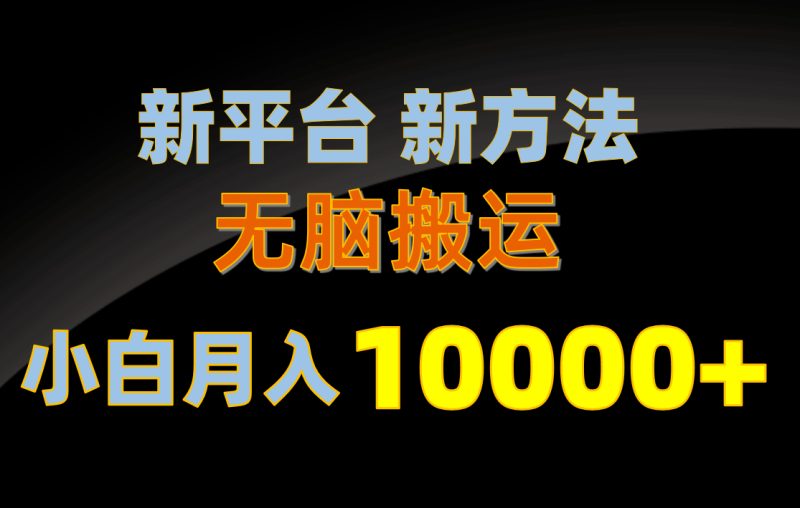 新平台 新方法
无脑搬运
小白月入 10000+